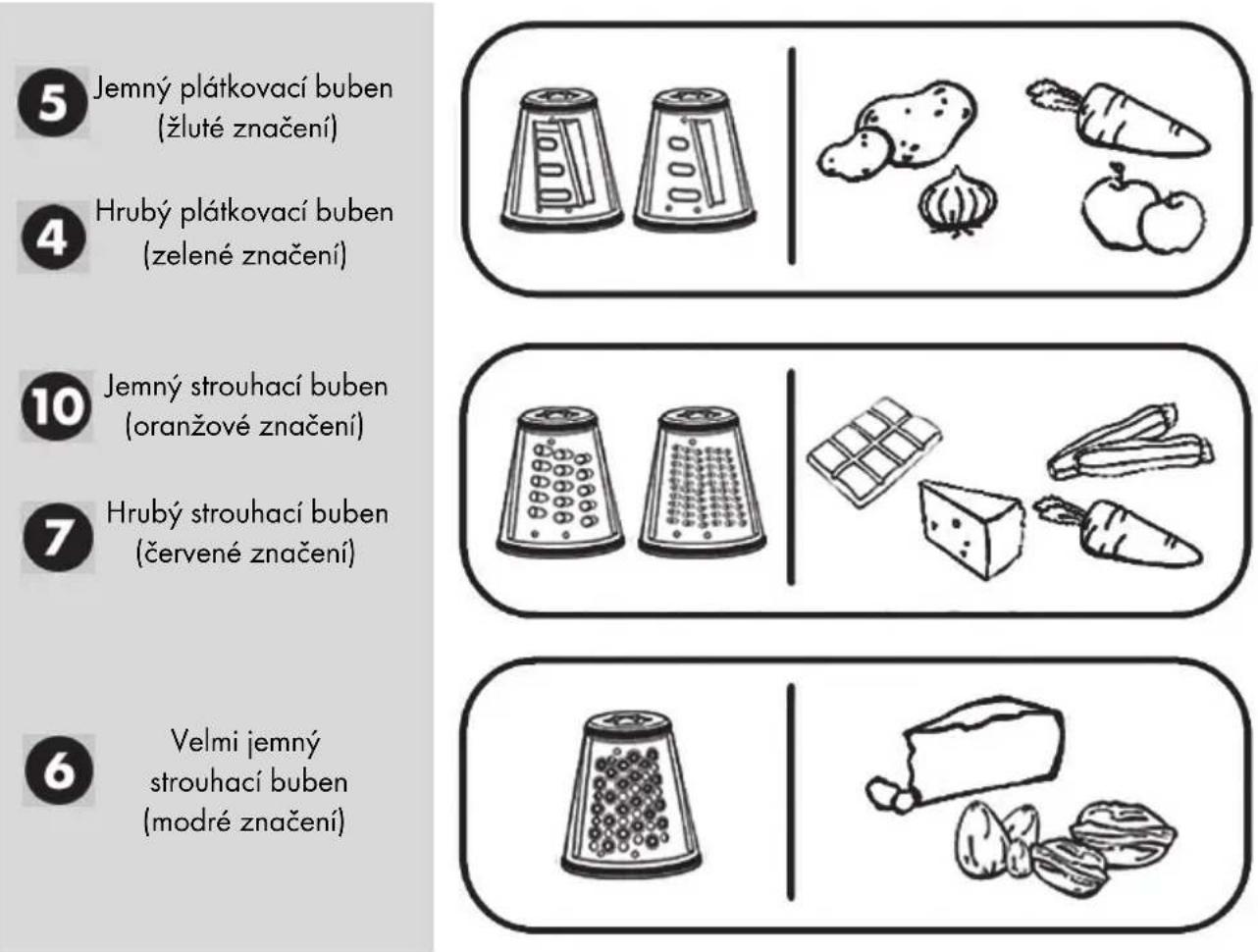 5 Jemný plátkovací buben (žluté značení)

4 Hrubý plátkovací buben (zelené značení)

10 Jemný strouhací buben (oranžové značení)

7 Hrubý strouhací buben (červené značení)

6 Velmi jemný strouhací buben (modré značení)